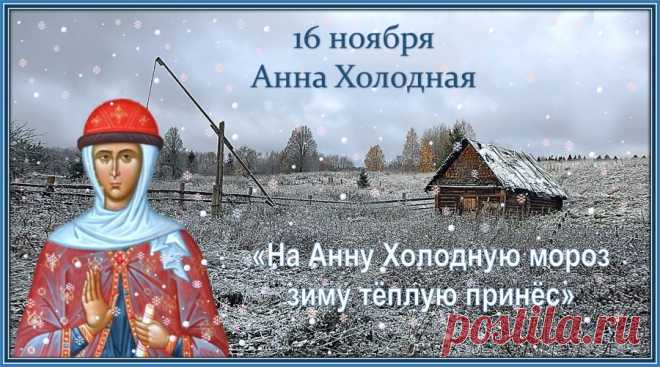 16 ноября
Анна Холодная

«На Анну Холодную мороз зиму тёплую принёс»

postila.ru